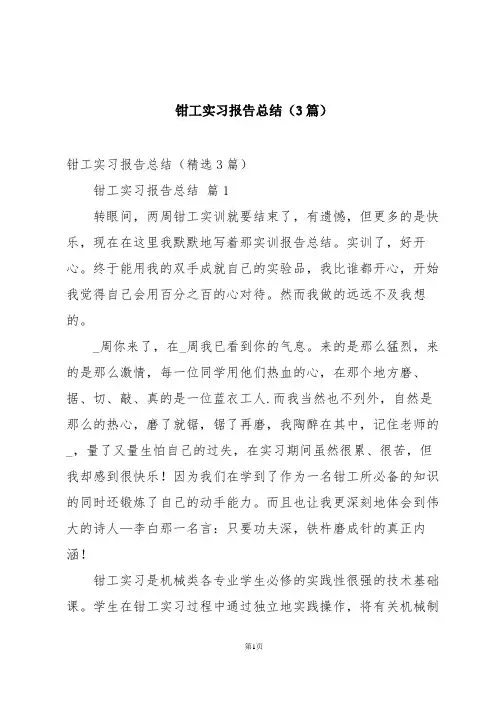 钳工实习报告总结（3篇）

钳工实习报告总结（精选3篇）

钳工实习报告总结 篇1

转眼间，两周钳工实训就要结束了，有遗憾，但更多的是快乐，现在在这里我默默地写着那实训报告总结。实训了，好开心。终于能用我的双手成就自己的实验品，我比谁都开心，开始我觉得自己会用百分之百的心对待。然而我做的远远不及我想的。

_周你来了，在_周我已看到你的气息。来的是那么猛烈，来的是那么激情，每一位同学用他们热血的心，在那个地方磨、据、切、敲、真的是一位蓝衣工人.而我当然也不列外，自然是那么的热心，磨了就锯，锯了再磨，我陶醉在其中，记住老师的_，量了又量生怕自己的过失，在实习期间虽然很累、很苦，但我却感到很快乐！因为我们在学到了作为一名钳工所必备的知识的同时还锻炼了自己的动手能力。而且也让我更深刻地体会到伟大的诗人—李白那一名言：只要功夫深，铁杵磨成针的真正内涵！

钳工实习是机械类各专业学生必修的实践性很强的技术基础课。学生在钳工实习过程中通过独立地实践操作，将有关机械制

第1页